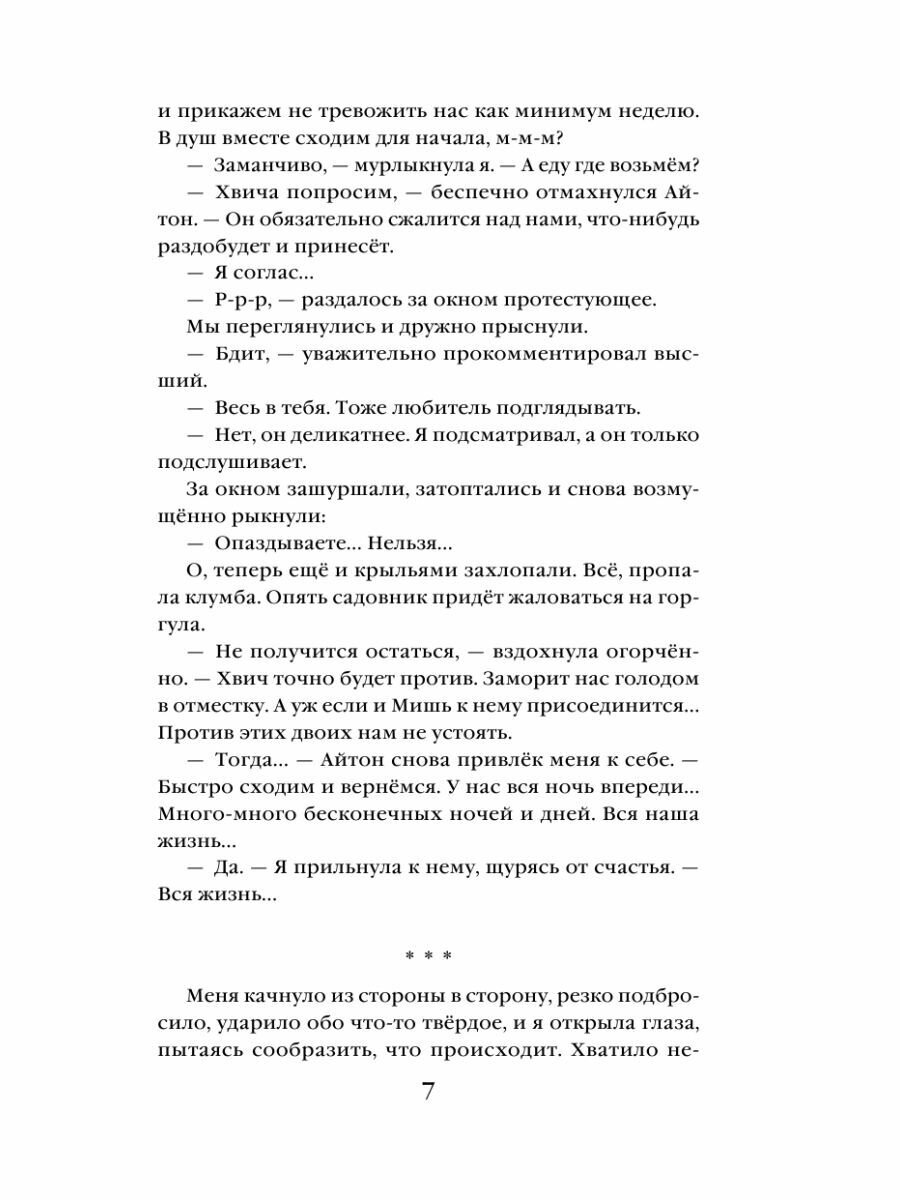 и прикажем не тревожить нас как минимум неделю. В душ вместе сходим для начала, м-м-м?

— Заманчиво, — мурлыкнула я. — А еду где возьмём?

— Хвича попросим, — беспечно отмахнулся Айтон. — Он обязательно сжалится над нами, что-нибудь раздобудет и принесёт.

— Я соглас...

— Р-р-р, — раздалось за окном протестующее.

Мы переглянулись и дружно прыснули.

— Бдит, — уважительно прокомментировал высший.

— Весь в тебя. Тоже любитель подглядывать.

— Нет, он деликатнее. Я подсматривал, а он только подслушивает.

За окном зашуршали, затоптались и снова возмущённо рыкнули:

— Опаздываете... Нельзя...

О, теперь ещё и крыльями захлопали. Всё, пропала клумба. Опять садовник придёт жаловаться на горгула.

— Не получится остаться, — вздохнула огорчённо. — Хвич точно будет против. Заморит нас голодом в отместку. А уж если и Мишь к нему присоединится... Против этих двоих нам не устоять.

— Тогда... — Айтон снова привлёк меня к себе. — Быстро сходим и вернёмся. У нас вся ночь впереди... Много-много бесконечных ночей и дней. Вся наша жизнь...

— Да. — Я прильнула к нему, щурясь от счастья. — Вся жизнь...

* * *

Меня качнуло из стороны в сторону, резко подбросило, ударило обо что-то твёрдое, и я открыла глаза, пытаясь сообразить, что происходит. Хватило не-

7